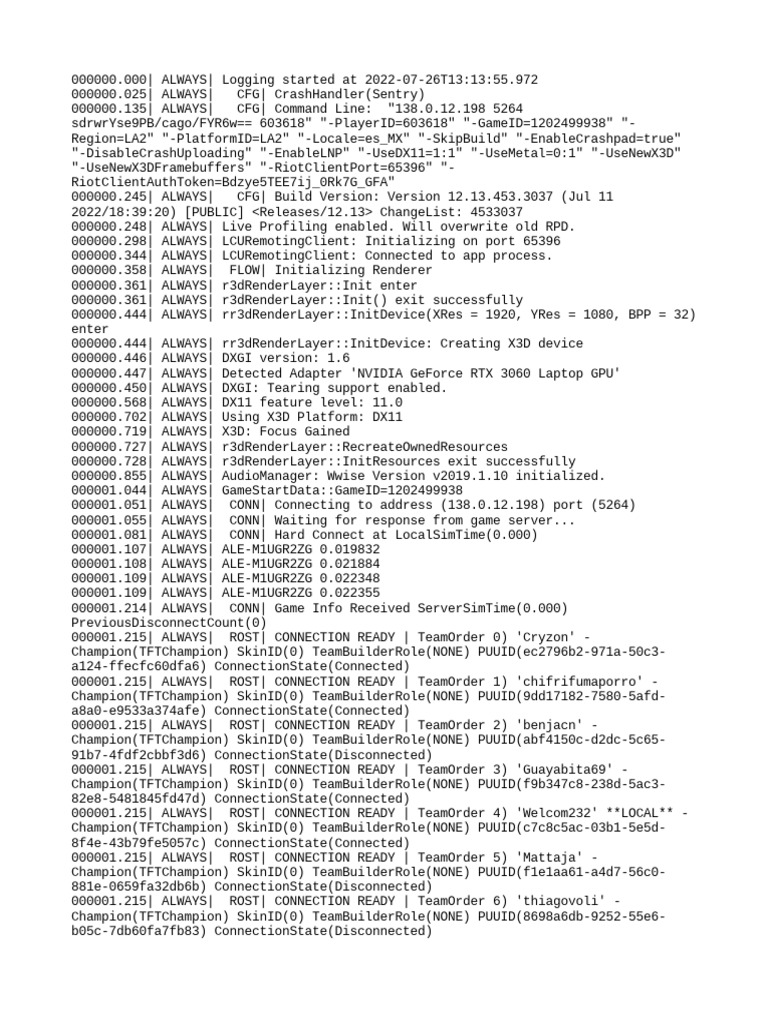 000000.000| ALWAYS| Logging started at 2022-07-26T13:13:55.972
000000.025| ALWAYS|   CFG| CrashHandler(Sentry)
000000.135| ALWAYS|   CFG| Command Line:  "138.0.12.198 5264 sdrwrYse9PB/cago/FYR6w== 603618" "-PlayerID=603618" "-GameID=1202499938" "-Region=LA2" "-PlatformID=LA2" "-Locale=es_MX" "-SkipBuild" "-EnableCrashpad=true" "-DisableCrashUploading" "-EnableLNP" "-UseDX11=1:1" "-UseMetal=0:1" "-UseNewX3D" "-UseNewX3DFramebuffers" "-RiotClientPort=65396" "-RiotClientAuthToken=Bdzye5TEE7ij_0Rk7G_GFA"
000000.245| ALWAYS|   CFG| Build Version: Version 12.13.453.3037 (Jul 11 2022/18:39:20) [PUBLIC] <Releases/12.13> ChangeList: 4533037
000000.248| ALWAYS| Live Profiling enabled. Will overwrite old RPD.
000000.298| ALWAYS| LCURemotingClient: Initializing on port 65396
000000.344| ALWAYS| LCURemotingClient: Connected to app process.
000000.358| ALWAYS|  FLOW| Initializing Renderer
000000.361| ALWAYS| r3dRenderLayer::Init enter
000000.361| ALWAYS| r3dRenderLayer::Init() exit successfully
000000.444| ALWAYS| rr3dRenderLayer::InitDevice(XRes = 1920, YRes = 1080, BPP = 32) enter
000000.444| ALWAYS| rr3dRenderLayer::InitDevice: Creating X3D device
000000.446| ALWAYS| DXGI version: 1.6
000000.447| ALWAYS| Detected Adapter 'NVIDIA GeForce RTX 3060 Laptop GPU'
000000.450| ALWAYS| DXGI: Tearing support enabled.
000000.568| ALWAYS| DX11 feature level: 11.0
000000.702| ALWAYS| Using X3D Platform: DX11
000000.719| ALWAYS| X3D: Focus Gained
000000.727| ALWAYS| r3dRenderLayer::RecreateOwnedResources
000000.728| ALWAYS| r3dRenderLayer::InitResources exit successfully
000000.855| ALWAYS| AudioManager: Wwise Version v2019.1.10 initialized.
000001.044| ALWAYS| GameStartData::GameID=1202499938
000001.051| ALWAYS|  CONN| Connecting to address (138.0.12.198) port (5264)
000001.055| ALWAYS|  CONN| Waiting for response from game server...
000001.081| ALWAYS|  CONN| Hard Connect at LocalSimTime(0.000)
000001.107| ALWAYS| ALE-M1UGR2ZG 0.019832
000001.108| ALWAYS| ALE-M1UGR2ZG 0.021884
000001.109| ALWAYS| ALE-M1UGR2ZG 0.022348
000001.109| ALWAYS| ALE-M1UGR2ZG 0.022355
000001.214| ALWAYS|  CONN| Game Info Received ServerSimTime(0.000) PreviousDisconnectCount(0)
000001.215| ALWAYS|  ROST| CONNECTION READY | TeamOrder 0) 'Cryzon' - Champion(TFTChampion) SkinID(0) TeamBuilderRole(NONE) PUUID(ec2796b2-971a-50c3-a124-ffecfc60dfa6) ConnectionState(Connected)
000001.215| ALWAYS|  ROST| CONNECTION READY | TeamOrder 1) 'chifrifumaporro' - Champion(TFTChampion) SkinID(0) TeamBuilderRole(NONE) PUUID(9dd17182-7580-5afd-a8a0-e9533a374afe) ConnectionState(Connected)
000001.215| ALWAYS|  ROST| CONNECTION READY | TeamOrder 2) 'benjacn' - Champion(TFTChampion) SkinID(0) TeamBuilderRole(NONE) PUUID(abf4150c-d2dc-5c65-91b7-4fdf2cbbf3d6) ConnectionState(Disconnected)
000001.215| ALWAYS|  ROST| CONNECTION READY | TeamOrder 3) 'Guayabita69' - Champion(TFTChampion) SkinID(0) TeamBuilderRole(NONE) PUUID(f9b347c8-238d-5ac3-82e8-5481845fd47d) ConnectionState(Connected)
000001.215| ALWAYS|  ROST| CONNECTION READY | TeamOrder 4) 'Welcom232' **LOCAL** - Champion(TFTChampion) SkinID(0) TeamBuilderRole(NONE) PUUID(c7c8c5ac-03b1-5e5d-8f4e-43b79fe5057c) ConnectionState(Connected)
000001.215| ALWAYS|  ROST| CONNECTION READY | TeamOrder 5) 'Mattaja' - Champion(TFTChampion) SkinID(0) TeamBuilderRole(NONE) PUUID(f1e1aa61-a4d7-56c0-881e-0659fa32db6b) ConnectionState(Disconnected)
000001.215| ALWAYS|  ROST| CONNECTION READY | TeamOrder 6) 'thiagovoli' - Champion(TFTChampion) SkinID(0) TeamBuilderRole(NONE) PUUID(8698a6db-9252-55e6-b05c-7db60fa7fb83) ConnectionState(Disconnected)